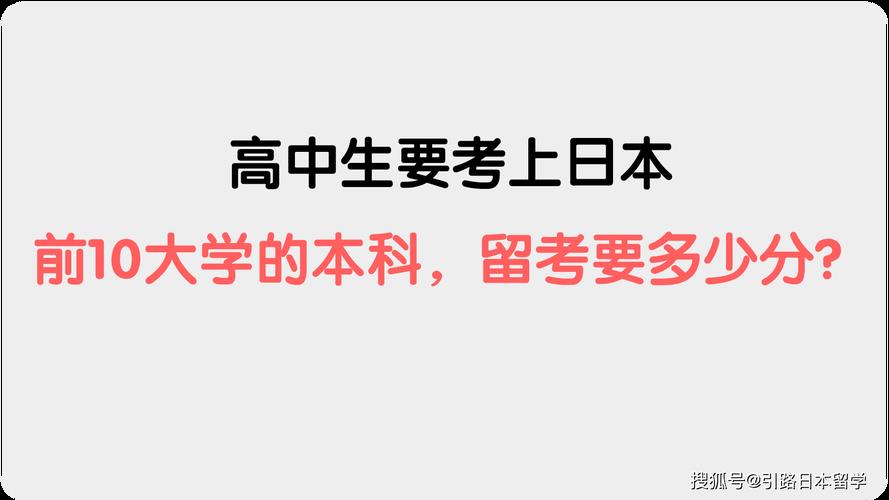 高中生要考上日本

前10大学的本科，留考要多少分？

搜狐号@引路日本留学